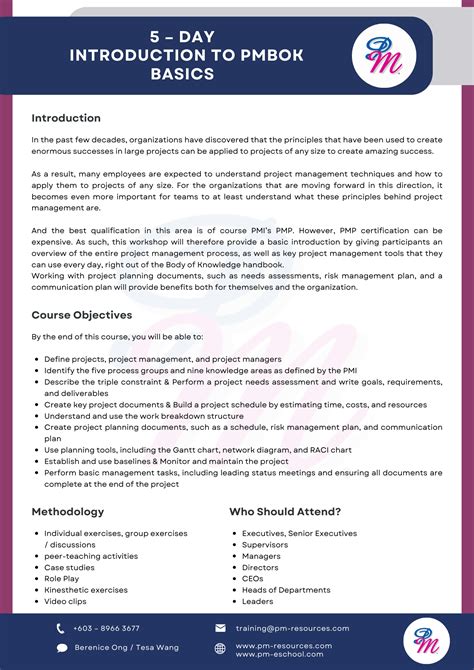 5 – DAY
INTRODUCTION TO PMBOK BASICS

PM

Introduction

In the past few decades, organizations have discovered that the principles that have been used to create enormous successes in large projects can be applied to projects of any size to create amazing success.

As a result, many employees are expected to understand project management techniques and how to apply them to projects of any size. For the organizations that are moving forward in this direction, it becomes even more important for teams to at least understand what these principles behind project management are.

And the best qualification in this area is of course PMI's PMP. However, PMP certification can be expensive. As such, this workshop will therefore provide a basic introduction by giving participants an overview of the entire project management process, as well as key project management tools that they can use every day, right out of the Body of Knowledge handbook.
Working with project planning documents, such as needs assessments, risk management plan, and a communication plan will provide benefits both for themselves and the organization.

Course Objectives

By the end of this course, you will be able to:

- Define projects, project management, and project managers
- Identify the five process groups and nine knowledge areas as defined by the PMI
- Describe the triple constraint & Perform a project needs assessment and write goals, requirements, and deliverables
- Create key project documents & Build a project schedule by estimating time, costs, and resources
- Understand and use the work breakdown structure
- Create project planning documents, such as a schedule, risk management plan, and communication plan
- Use planning tools, including the Gantt chart, network diagram, and RACI chart
- Establish and use baselines & Monitor and maintain the project
- Perform basic management tasks, including leading status meetings and ensuring all documents are complete at the end of the project

Methodology

- Individual exercises, group exercises / discussions
- peer-teaching activities
- Case studies
- Role Play
- Kinesthetic exercises
- Video clips

Who Should Attend?

- Executives, Senior Executives
- Supervisors
- Managers
- Directors
- CEOs
- Heads of Departments
- Leaders

+603 – 8966 3677
Berenice Ong / Tesa Wang
training@pm-resources.com
www.pm-resources.com
www.pm-eschool.com

PM